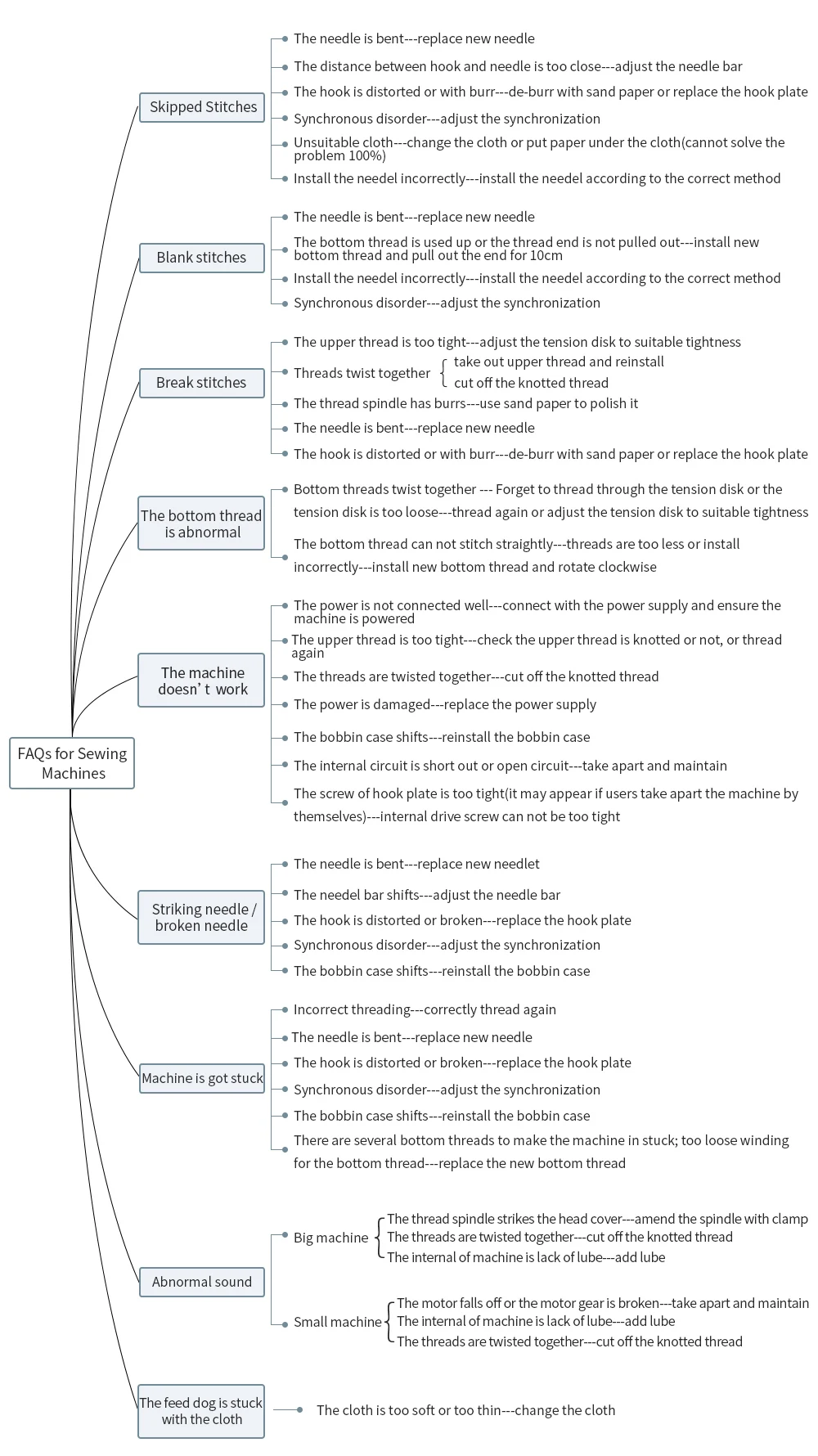 FAQs for Sewing Machines

Skipped Stitches
The needle is bent---replace new needle
The distance between hook and needle is too close---adjust the needle bar
The hook is distorted or with burr---de-burr with sand paper or replace the hook plate
Synchronous disorder---adjust the synchronization
Unsuitable cloth---change the cloth or put paper under the cloth(cannot solve the problem 100%)
Install the needel incorrectly---install the needel according to the correct method

Blank stitches
The needle is bent---replace new needle
The bottom thread is used up or the thread end is not pulled out---install new bottom thread and pull out the end for 10cm
Install the needel incorrectly---install the needel according to the correct method
Synchronous disorder---adjust the synchronization

Break stitches
The upper thread is too tight---adjust the tension disk to suitable tightness
Threads twist together
take out upper thread and reinstall
cut off the knotted thread
The thread spindle has burrs---use sand paper to polish it
The needle is bent---replace new needle
The hook is distorted or with burr---de-burr with sand paper or replace the hook plate

The bottom thread is abnormal
Bottom threads twist together --- Forget to thread through the tension disk or the tension disk is too loose---thread again or adjust the tension disk to suitable tightness
The bottom thread can not stitch straightly---threads are too less or install incorrectly---install new bottom thread and rotate clockwise

The machine doesn’ t work
The power is not connected well---connect with the power supply and ensure the machine is powered
The upper thread is too tight---check the upper thread is knotted or not, or thread again
The threads are twisted together---cut off the knotted thread
The power is damaged---replace the power supply
The bobbin case shifts---reinstall the bobbin case
The internal circuit is short out or open circuit---take apart and maintain
The screw of hook plate is too tight(it may appear if users take apart the machine by themselves)---internal drive screw can not be too tight

Striking needle / broken needle
The needle is bent---replace new needlet
The needel bar shifts---adjust the needle bar
The hook is distorted or broken---replace the hook plate
Synchronous disorder---adjust the synchronization
The bobbin case shifts---reinstall the bobbin case

Machine is got stuck
Incorrect threading---correctly thread again
The needle is bent---replace new needle
The hook is distorted or broken---replace the hook plate
Synchronous disorder---adjust the synchronization
The bobbin case shifts---reinstall the bobbin case
There are several bottom threads to make the machine in stuck; too loose winding for the bottom thread---replace the new bottom thread

Abnormal sound
Big machine
The thread spindle strikes the head cover---amend the spindle with clamp
The threads are twisted together---cut off the knotted thread
The internal of machine is lack of lube---add lube
Small machine
The motor falls off or the motor gear is broken---take apart and maintain
The internal of machine is lack of lube---add lube
The threads are twisted together---cut off the knotted thread

The feed dog is stuck with the cloth
The cloth is too soft or too thin---change the cloth